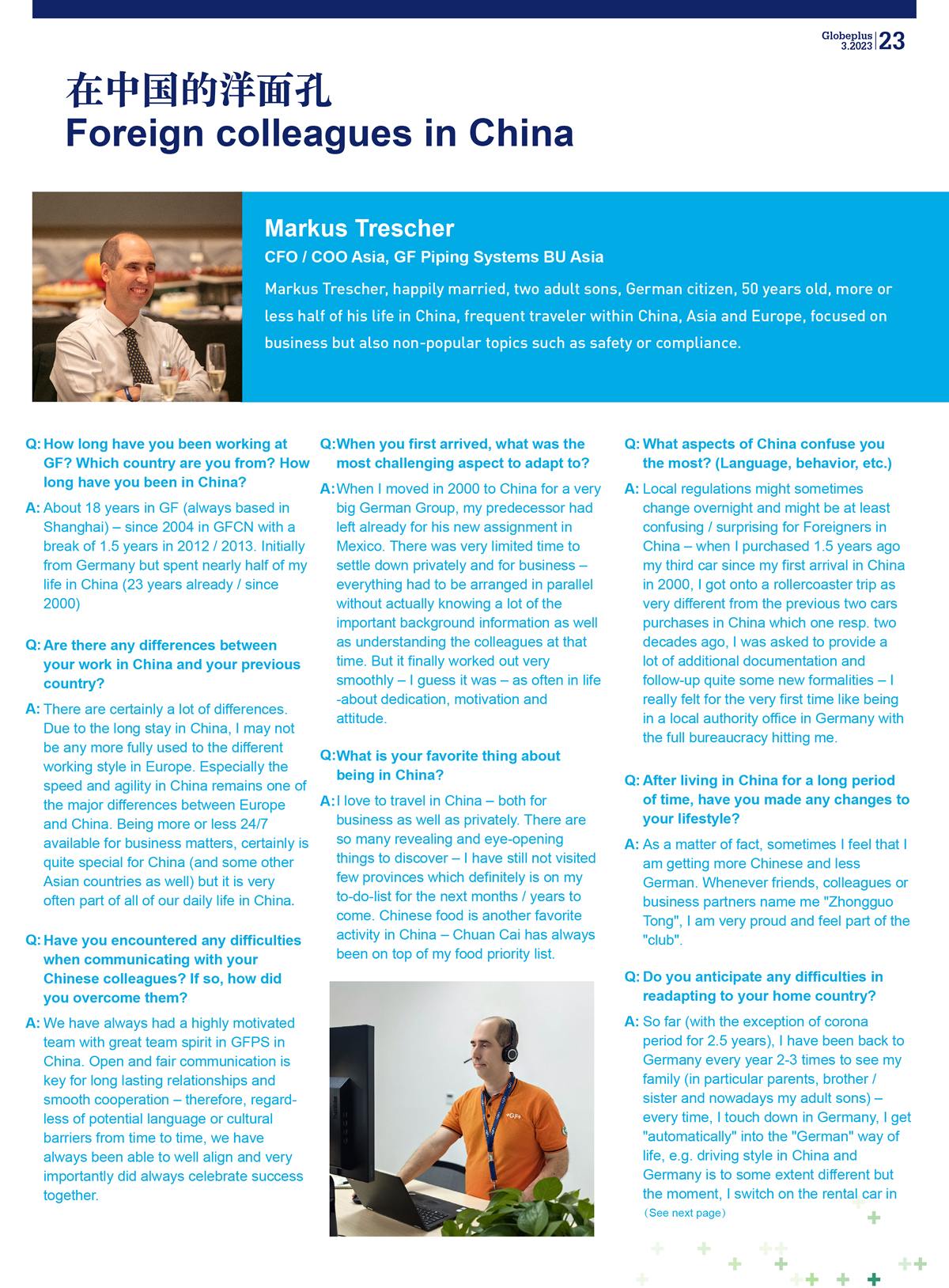 Globeplus 3.2023 | 23

在中国的洋面孔
Foreign colleagues in China

Markus Trescher
CFO / COO Asia, GF Piping Systems BU Asia
Markus Trescher, happily married, two adult sons, German citizen, 50 years old, more or less half of his life in China, frequent traveler within China, Asia and Europe, focused on business but also non-popular topics such as safety or compliance.

Q: How long have you been working at GF? Which country are you from? How long have you been in China?
A: About 18 years in GF (always based in Shanghai) – since 2004 in GFCN with a break of 1.5 years in 2012 / 2013. Initially from Germany but spent nearly half of my life in China (23 years already / since 2000)

Q: Are there any differences between your work in China and your previous country?
A: There are certainly a lot of differences. Due to the long stay in China, I may not be any more fully used to the different working style in Europe. Especially the speed and agility in China remains one of the major differences between Europe and China. Being more or less 24/7 available for business matters, certainly is quite special for China (and some other Asian countries as well) but it is very often part of all of our daily life in China.

Q: Have you encountered any difficulties when communicating with your Chinese colleagues? If so, how did you overcome them?
A: We have always had a highly motivated team with great team spirit in GFPS in China. Open and fair communication is key for long lasting relationships and smooth cooperation – therefore, regardless of potential language or cultural barriers from time to time, we have always been able to well align and very importantly did always celebrate success together.

Q: When you first arrived, what was the most challenging aspect to adapt to?
A: When I moved in 2000 to China for a very big German Group, my predecessor had left already for his new assignment in Mexico. There was very limited time to settle down privately and for business – everything had to be arranged in parallel without actually knowing a lot of the important background information as well as understanding the colleagues at that time. But it finally worked out very smoothly – I guess it was – as often in life -about dedication, motivation and attitude.

Q: What is your favorite thing about being in China?
A: I love to travel in China – both for business as well as privately. There are so many revealing and eye-opening things to discover – I have still not visited few provinces which definitely is on my to-do-list for the next months / years to come. Chinese food is another favorite activity in China – Chuan Cai has always been on top of my food priority list.

+GF+

Q: What aspects of China confuse you the most? (Language, behavior, etc.)
A: Local regulations might sometimes change overnight and might be at least confusing / surprising for Foreigners in China – when I purchased 1.5 years ago my third car since my first arrival in China in 2000, I got onto a rollercoaster trip as very different from the previous two cars purchases in China which one resp. two decades ago, I was asked to provide a lot of additional documentation and follow-up quite some new formalities – I really felt for the very first time like being in a local authority office in Germany with the full bureaucracy hitting me.

Q: After living in China for a long period of time, have you made any changes to your lifestyle?
A: As a matter of fact, sometimes I feel that I am getting more Chinese and less German. Whenever friends, colleagues or business partners name me "Zhongguo Tong", I am very proud and feel part of the "club".

Q: Do you anticipate any difficulties in readapting to your home country?
A: So far (with the exception of corona period for 2.5 years), I have been back to Germany every year 2-3 times to see my family (in particular parents, brother / sister and nowadays my adult sons) – every time, I touch down in Germany, I get "automatically" into the "German" way of life, e.g. driving style in China and Germany is to some extent different but the moment, I switch on the rental car in
（See next page）